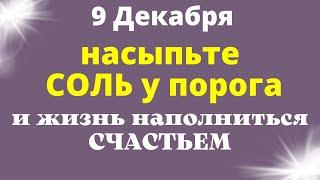 9 Декабря
насыпьте
СОЛЬ у порога
и жизнь наполниться
СЧАСТЬЕМ